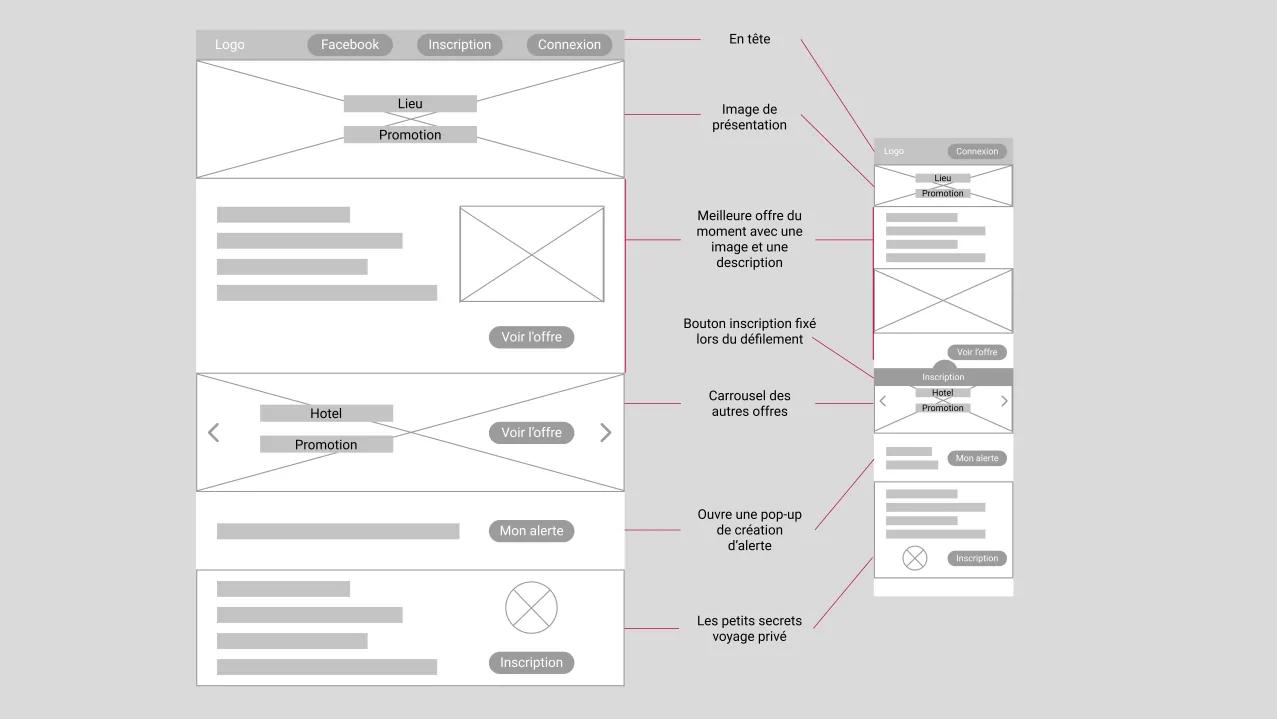 Logo Facebook Inscription Connexion

Lieu
Promotion

Voir l'offre

Hotel
Promotion
Voir l'offre

Mon alerte

Inscription

En tête

Image de présentation

Meilleure offre du moment avec une image et une description

Bouton inscription fixé lors du défilement

Carrousel des autres offres

Ouvre une pop-up de création d'alerte

Les petits secrets voyage privé

Logo Connexion

Lieu
Promotion

Voir l'offre

Inscription
Hotel
Promotion

Mon alerte

Inscription